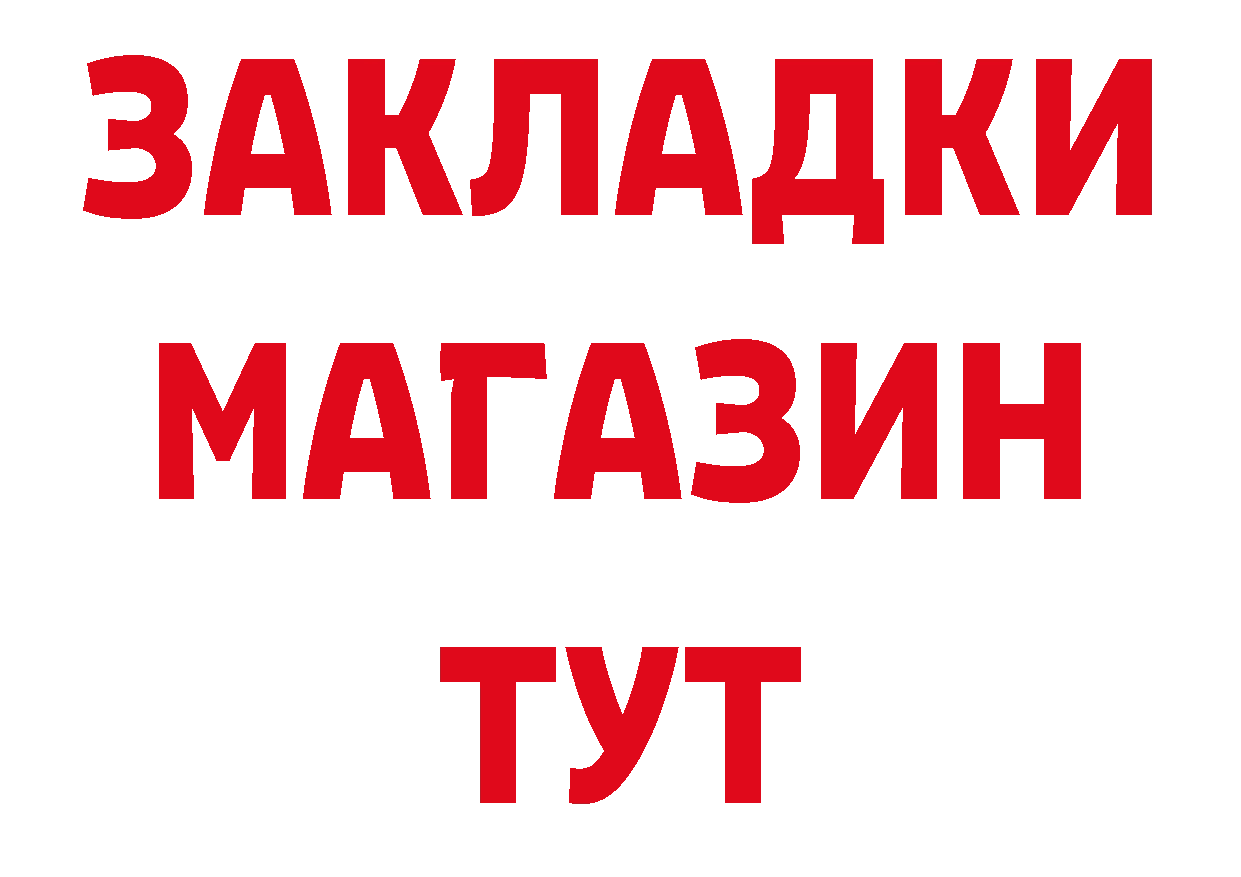 ЗАКЛАДКИ
МАГАЗИН
ТУТ